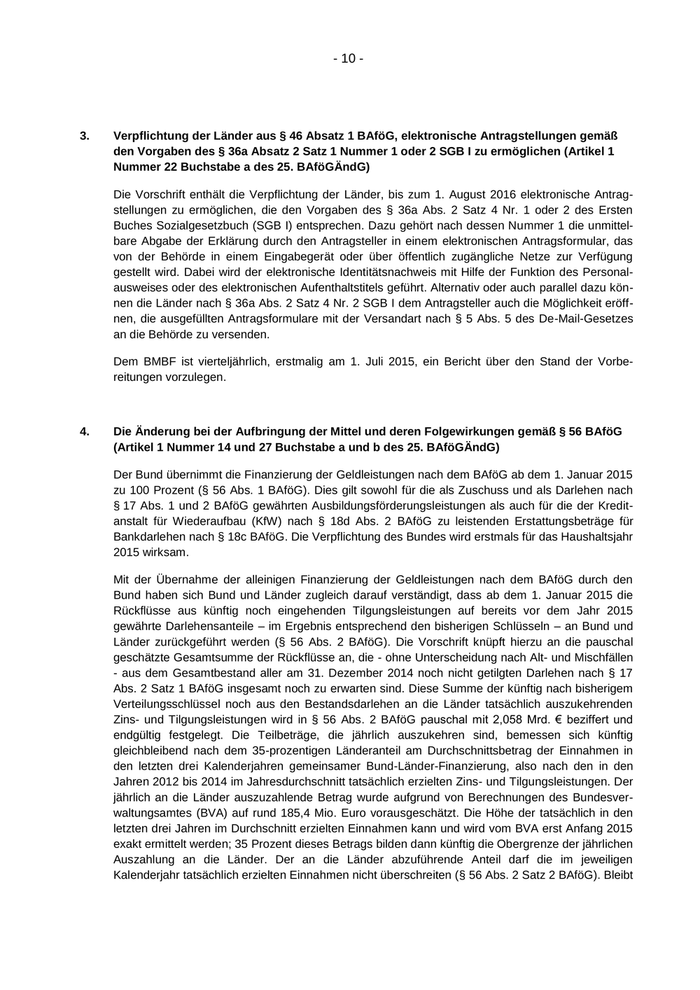 - 10 -

3. Verpflichtung der Länder aus § 46 Absatz 1 BAföG, elektronische Antragstellungen gemäß den Vorgaben des § 36a Absatz 2 Satz 1 Nummer 1 oder 2 SGB I zu ermöglichen (Artikel 1 Nummer 22 Buchstabe a des 25. BAföGÄndG)

Die Vorschrift enthält die Verpflichtung der Länder, bis zum 1. August 2016 elektronische Antragstellungen zu ermöglichen, die den Vorgaben des § 36a Abs. 2 Satz 4 Nr. 1 oder 2 des Ersten Buches Sozialgesetzbuch (SGB I) entsprechen. Dazu gehört nach dessen Nummer 1 die unmittelbare Abgabe der Erklärung durch den Antragsteller in einem elektronischen Antragsformular, das von der Behörde in einem Eingabegerät oder über öffentlich zugängliche Netze zur Verfügung gestellt wird. Dabei wird der elektronische Identitätsnachweis mit Hilfe der Funktion des Personalausweises oder des elektronischen Aufenthaltstitels geführt. Alternativ oder auch parallel dazu können die Länder nach § 36a Abs. 2 Satz 4 Nr. 2 SGB I dem Antragsteller auch die Möglichkeit eröffnen, die ausgefüllten Antragsformulare mit der Versandart nach § 5 Abs. 5 des De-Mail-Gesetzes an die Behörde zu versenden.

Dem BMBF ist vierteljährlich, erstmalig am 1. Juli 2015, ein Bericht über den Stand der Vorbereitungen vorzulegen.

4. Die Änderung bei der Aufbringung der Mittel und deren Folgewirkungen gemäß § 56 BAföG (Artikel 1 Nummer 14 und 27 Buchstabe a und b des 25. BAföGÄndG)

Der Bund übernimmt die Finanzierung der Geldleistungen nach dem BAföG ab dem 1. Januar 2015 zu 100 Prozent (§ 56 Abs. 1 BAföG). Dies gilt sowohl für die als Zuschuss und als Darlehen nach § 17 Abs. 1 und 2 BAföG gewährten Ausbildungsförderungsleistungen als auch für die der Kreditanstalt für Wiederaufbau (KfW) nach § 18d Abs. 2 BAföG zu leistenden Erstattungsbeträge für Bankdarlehen nach § 18c BAföG. Die Verpflichtung des Bundes wird erstmals für das Haushaltsjahr 2015 wirksam.

Mit der Übernahme der alleinigen Finanzierung der Geldleistungen nach dem BAföG durch den Bund haben sich Bund und Länder zugleich darauf verständigt, dass ab dem 1. Januar 2015 die Rückflüsse aus künftig noch eingehenden Tilgungsleistungen auf bereits vor dem Jahr 2015 gewährte Darlehensanteile – im Ergebnis entsprechend den bisherigen Schlüsseln – an Bund und Länder zurückgeführt werden (§ 56 Abs. 2 BAföG). Die Vorschrift knüpft hierzu an die pauschal geschätzte Gesamtsumme der Rückflüsse an, die - ohne Unterscheidung nach Alt- und Mischfällen - aus dem Gesamtbestand aller am 31. Dezember 2014 noch nicht getilgten Darlehen nach § 17 Abs. 2 Satz 1 BAföG insgesamt noch zu erwarten sind. Diese Summe der künftig nach bisherigem Verteilungsschlüssel noch aus den Bestandsdarlehen an die Länder tatsächlich auszukehrenden Zins- und Tilgungsleistungen wird in § 56 Abs. 2 BAföG pauschal mit 2,058 Mrd. € beziffert und endgültig festgelegt. Die Teilbeträge, die jährlich auszukehren sind, bemessen sich künftig gleichbleibend nach dem 35-prozentigen Länderanteil am Durchschnittsbetrag der Einnahmen in den letzten drei Kalenderjahren gemeinsamer Bund-Länder-Finanzierung, also nach den in den Jahren 2012 bis 2014 im Jahresdurchschnitt tatsächlich erzielten Zins- und Tilgungsleistungen. Der jährlich an die Länder auszuzahlende Betrag wurde aufgrund von Berechnungen des Bundesverwaltungsamtes (BVA) auf rund 185,4 Mio. Euro vorausgeschätzt. Die Höhe der tatsächlich in den letzten drei Jahren im Durchschnitt erzielten Einnahmen kann und wird vom BVA erst Anfang 2015 exakt ermittelt werden; 35 Prozent dieses Betrags bilden dann künftig die Obergrenze der jährlichen Auszahlung an die Länder. Der an die Länder abzuführende Anteil darf die im jeweiligen Kalenderjahr tatsächlich erzielten Einnahmen nicht überschreiten (§ 56 Abs. 2 Satz 2 BAföG). Bleibt